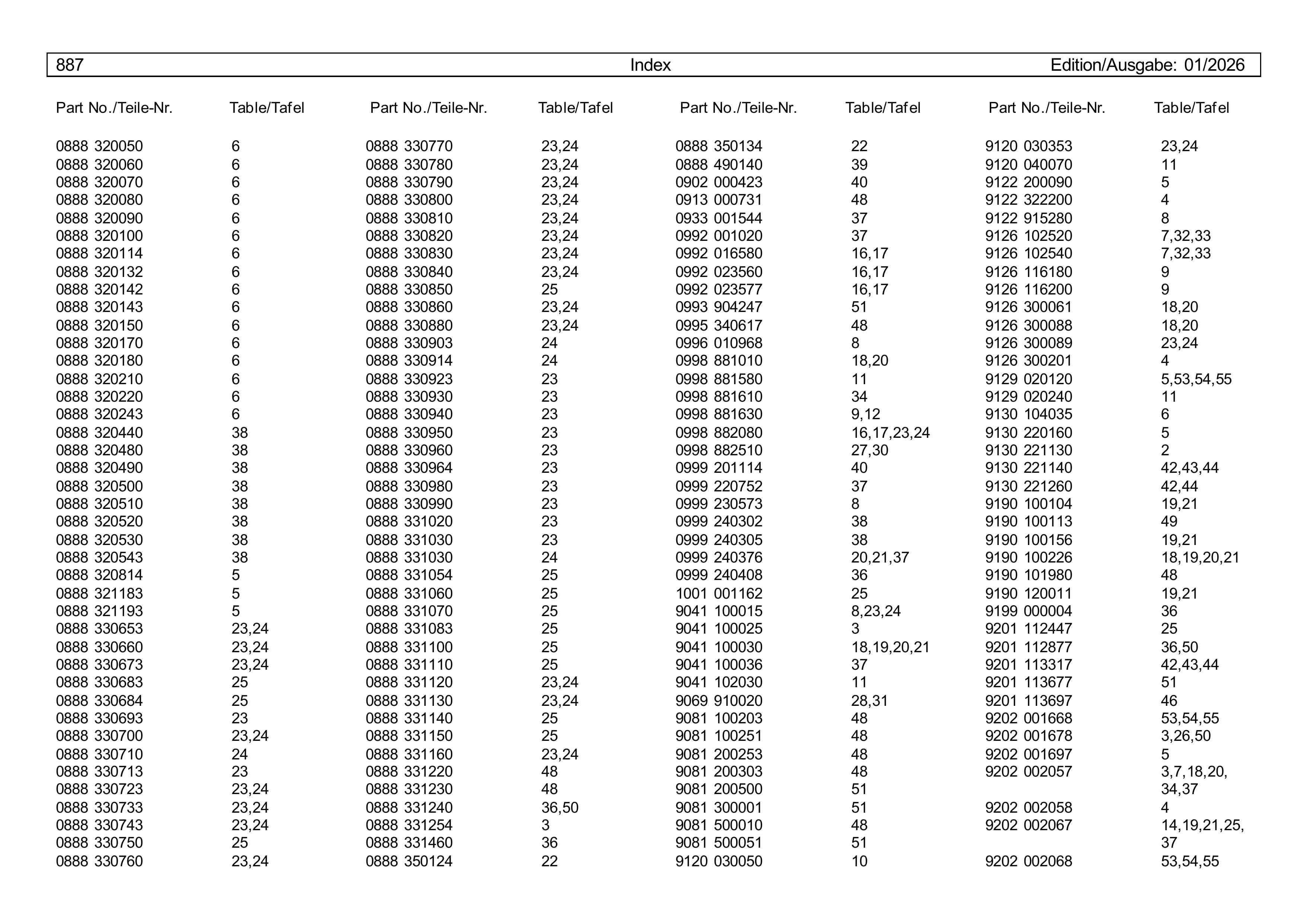 887 Index Edition/Ausgabe: 01/2026

| Part No./Teile-Nr. | Table/Tafel |
|---|---|
| 0888 320050 | 6 |
| 0888 320060 | 6 |
| 0888 320070 | 6 |
| 0888 320080 | 6 |
| 0888 320090 | 6 |
| 0888 320100 | 6 |
| 0888 320114 | 6 |
| 0888 320132 | 6 |
| 0888 320142 | 6 |
| 0888 320143 | 6 |
| 0888 320150 | 6 |
| 0888 320170 | 6 |
| 0888 320180 | 6 |
| 0888 320210 | 6 |
| 0888 320220 | 6 |
| 0888 320243 | 6 |
| 0888 320440 | 38 |
| 0888 320480 | 38 |
| 0888 320490 | 38 |
| 0888 320500 | 38 |
| 0888 320510 | 38 |
| 0888 320520 | 38 |
| 0888 320530 | 38 |
| 0888 320543 | 38 |
| 0888 320814 | 5 |
| 0888 321183 | 5 |
| 0888 321193 | 5 |
| 0888 330653 | 23,24 |
| 0888 330660 | 23,24 |
| 0888 330673 | 23,24 |
| 0888 330683 | 25 |
| 0888 330684 | 25 |
| 0888 330693 | 23 |
| 0888 330700 | 23,24 |
| 0888 330710 | 24 |
| 0888 330713 | 23 |
| 0888 330723 | 23,24 |
| 0888 330733 | 23,24 |
| 0888 330743 | 23,24 |
| 0888 330750 | 25 |
| 0888 330760 | 23,24 |

| Part No./Teile-Nr. | Table/Tafel |
|---|---|
| 0888 330770 | 23,24 |
| 0888 330780 | 23,24 |
| 0888 330790 | 23,24 |
| 0888 330800 | 23,24 |
| 0888 330810 | 23,24 |
| 0888 330820 | 23,24 |
| 0888 330830 | 23,24 |
| 0888 330840 | 23,24 |
| 0888 330850 | 25 |
| 0888 330860 | 23,24 |
| 0888 330880 | 23,24 |
| 0888 330903 | 24 |
| 0888 330914 | 24 |
| 0888 330923 | 23 |
| 0888 330930 | 23 |
| 0888 330940 | 23 |
| 0888 330950 | 23 |
| 0888 330960 | 23 |
| 0888 330964 | 23 |
| 0888 330980 | 23 |
| 0888 330990 | 23 |
| 0888 331020 | 23 |
| 0888 331030 | 23 |
| 0888 331030 | 24 |
| 0888 331054 | 25 |
| 0888 331060 | 25 |
| 0888 331070 | 25 |
| 0888 331083 | 25 |
| 0888 331100 | 25 |
| 0888 331110 | 25 |
| 0888 331120 | 23,24 |
| 0888 331130 | 23,24 |
| 0888 331140 | 25 |
| 0888 331150 | 25 |
| 0888 331160 | 23,24 |
| 0888 331220 | 48 |
| 0888 331230 | 48 |
| 0888 331240 | 36,50 |
| 0888 331254 | 3 |
| 0888 331460 | 36 |
| 0888 350124 | 22 |

| Part No./Teile-Nr. | Table/Tafel |
|---|---|
| 0888 350134 | 22 |
| 0888 490140 | 39 |
| 0902 000423 | 40 |
| 0913 000731 | 48 |
| 0933 001544 | 37 |
| 0992 001020 | 37 |
| 0992 016580 | 16,17 |
| 0992 023560 | 16,17 |
| 0992 023577 | 16,17 |
| 0993 904247 | 51 |
| 0995 340617 | 48 |
| 0996 010968 | 8 |
| 0998 881010 | 18,20 |
| 0998 881580 | 11 |
| 0998 881610 | 34 |
| 0998 881630 | 9,12 |
| 0998 882080 | 16,17,23,24 |
| 0998 882510 | 27,30 |
| 0999 201114 | 40 |
| 0999 220752 | 37 |
| 0999 230573 | 8 |
| 0999 240302 | 38 |
| 0999 240305 | 38 |
| 0999 240376 | 20,21,37 |
| 0999 240408 | 36 |
| 1001 001162 | 25 |
| 9041 100015 | 8,23,24 |
| 9041 100025 | 3 |
| 9041 100030 | 18,19,20,21 |
| 9041 100036 | 37 |
| 9041 102030 | 11 |
| 9069 910020 | 28,31 |
| 9081 100203 | 48 |
| 9081 100251 | 48 |
| 9081 200253 | 48 |
| 9081 200303 | 48 |
| 9081 200500 | 51 |
| 9081 300001 | 51 |
| 9081 500010 | 48 |
| 9081 500051 | 51 |
| 9120 030050 | 10 |

| Part No./Teile-Nr. | Table/Tafel |
|---|---|
| 9120 030353 | 23,24 |
| 9120 040070 | 11 |
| 9122 200090 | 5 |
| 9122 322200 | 4 |
| 9122 915280 | 8 |
| 9126 102520 | 7,32,33 |
| 9126 102540 | 7,32,33 |
| 9126 116180 | 9 |
| 9126 116200 | 9 |
| 9126 300061 | 18,20 |
| 9126 300088 | 18,20 |
| 9126 300089 | 23,24 |
| 9126 300201 | 4 |
| 9129 020120 | 5,53,54,55 |
| 9129 020240 | 11 |
| 9130 104035 | 6 |
| 9130 220160 | 5 |
| 9130 221130 | 2 |
| 9130 221140 | 42,43,44 |
| 9130 221260 | 42,44 |
| 9190 100104 | 19,21 |
| 9190 100113 | 49 |
| 9190 100156 | 19,21 |
| 9190 100226 | 18,19,20,21 |
| 9190 101980 | 48 |
| 9190 120011 | 19,21 |
| 9199 000004 | 36 |
| 9201 112447 | 25 |
| 9201 112877 | 36,50 |
| 9201 113317 | 42,43,44 |
| 9201 113677 | 51 |
| 9201 113697 | 46 |
| 9202 001668 | 53,54,55 |
| 9202 001678 | 3,26,50 |
| 9202 001697 | 5 |
| 9202 002057 | 3,7,18,20, 34,37 |
| 9202 002058 | 4 |
| 9202 002067 | 14,19,21,25, 37 |
| 9202 002068 | 53,54,55 |